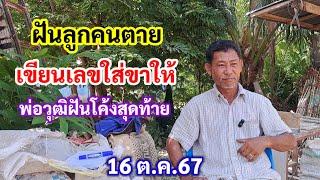 ฝันลูกคนตาย

เขียนเลขใส่ขาให้

พ่อวุฒิฝันโค้งสุดท้าย

16 ต.ค.67